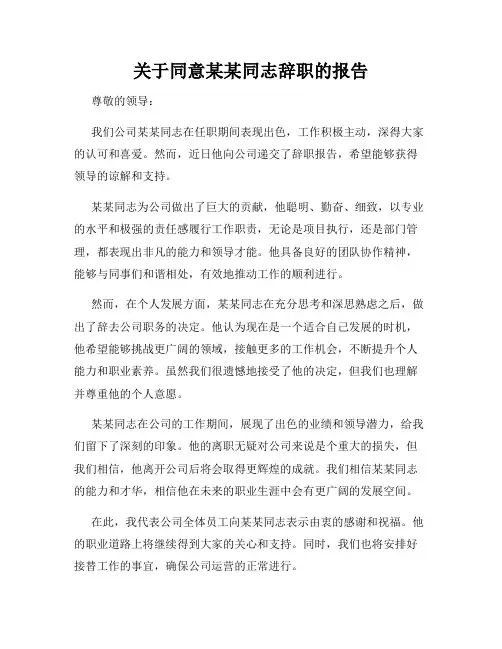 关于同意某某同志辞职的报告

尊敬的领导：

我们公司某某同志在任职期间表现出色，工作积极主动，深得大家的认可和喜爱。然而，近日他向公司递交了辞职报告，希望能够获得领导的谅解和支持。

某某同志为公司做出了巨大的贡献，他聪明、勤奋、细致，以专业的水平和极强的责任感履行工作职责，无论是项目执行，还是部门管理，都表现出非凡的能力和领导才能。他具备良好的团队协作精神，能够与同事们和谐相处，有效地推动工作的顺利进行。

然而，在个人发展方面，某某同志在充分思考和深思熟虑之后，做出了辞去公司职务的决定。他认为现在是一个适合自己发展的时机，他希望能够挑战更广阔的领域，接触更多的工作机会，不断提升个人能力和职业素养。虽然我们很遗憾地接受了他的决定，但我们也理解并尊重他的个人意愿。

某某同志在公司的工作期间，展现了出色的业绩和领导潜力，给我们留下了深刻的印象。他的离职无疑对公司来说是个重大的损失，但我们相信，他离开公司后将会取得更辉煌的成就。我们相信某某同志的能力和才华，相信他在未来的职业生涯中会有更广阔的发展空间。

在此，我代表公司全体员工向某某同志表示由衷的感谢和祝福。他的职业道路上将继续得到大家的关心和支持。同时，我们也将安排好接替工作的事宜，确保公司运营的正常进行。